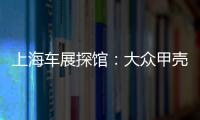 上海车展探馆：大众甲壳